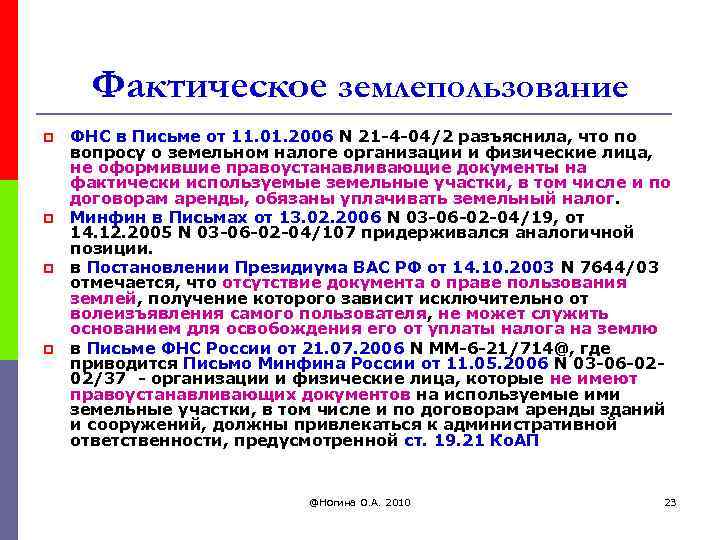 Фактическое землепользование

ФНС в Письме от 11.01.2006 N 21-4-04/2 разъяснила, что по вопросу о земельном налоге организации и физические лица, не оформившие правоустанавливающие документы на фактически используемые земельные участки, в том числе и по договорам аренды, обязаны уплачивать земельный налог.

Минфин в Письмах от 13.02.2006 N 03-06-02-04/19, от 14.12.2005 N 03-06-02-04/107 придерживался аналогичной позиции.

в Постановлении Президиума ВАС РФ от 14.10.2003 N 7644/03 отмечается, что отсутствие документа о праве пользования землей, получение которого зависит исключительно от волеизъявления самого пользователя, не может служить основанием для освобождения его от уплаты налога на землю

в Письме ФНС России от 21.07.2006 N ММ-6-21/714@, где приводится Письмо Минфина России от 11.05.2006 N 03-06-02-02/37 - организации и физические лица, которые не имеют правоустанавливающих документов на используемые ими земельные участки, в том числе и по договорам аренды зданий и сооружений, должны привлекаться к административной ответственности, предусмотренной ст. 19.21 КоАП

@Ногина О.А. 2010

23